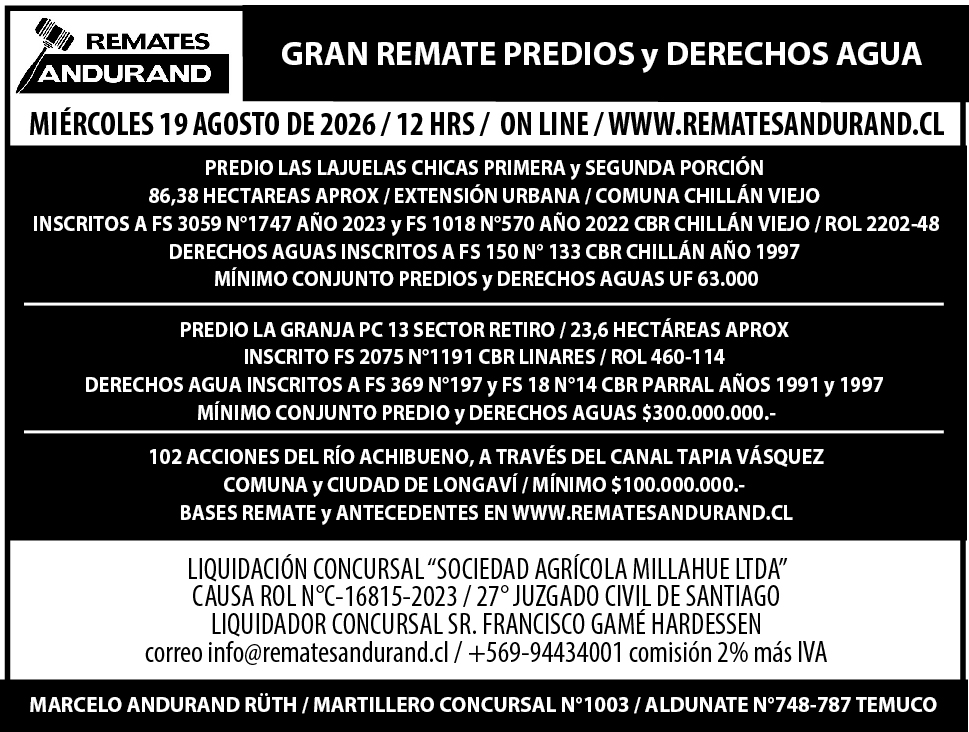 REMATES
ANDURAND

GRAN REMATE PREDIOS y DERECHOS AGUA

MIÉRCOLES 19 AGOSTO DE 2026 / 12 HRS / ON LINE / WWW.REMATESANDURAND.CL

PREDIO LAS LAJUELAS CHICAS PRIMERA y SEGUNDA PORCIÓN
86,38 HECTAREAS APROX / EXTENSIÓN URBANA / COMUNA CHILLÁN VIEJO
INSCRITOS A FS 3059 N°1747 AÑO 2023 y FS 1018 N°570 AÑO 2022 CBR CHILLÁN VIEJO / ROL 2202-48
DERECHOS AGUAS INSCRITOS A FS 150 N° 133 CBR CHILLÁN AÑO 1997
MÍNIMO CONJUNTO PREDIOS y DERECHOS AGUAS UF 63.000

PREDIO LA GRANJA PC 13 SECTOR RETIRO / 23,6 HECTÁREAS APROX
INSCRITO FS 2075 N°1191 CBR LINARES / ROL 460-114
DERECHOS AGUA INSCRITOS A FS 369 N°197 y FS 18 N°14 CBR PARRAL AÑOS 1991 y 1997
MÍNIMO CONJUNTO PREDIO y DERECHOS AGUAS $300.000.000.-

102 ACCIONES DEL RÍO ACHIBUENO, A TRAVÉS DEL CANAL TAPIA VÁSQUEZ
COMUNA y CIUDAD DE LONGAVÍ / MÍNIMO $100.000.000.-
BASES REMATE y ANTECEDENTES EN WWW.REMATESANDURAND.CL

LIQUIDACIÓN CONCURSAL “SOCIEDAD AGRÍCOLA MILLAHUE LTDA”
CAUSA ROL N°C-16815-2023 / 27° JUZGADO CIVIL DE SANTIAGO
LIQUIDADOR CONCURSAL SR. FRANCISCO GAMÉ HARDESSEN
correo info@rematesandurand.cl / +569-94434001 comisión 2% más IVA

MARCELO ANDURAND RÜTH / MARTILLERO CONCURSAL N°1003 / ALDUNATE N°748-787 TEMUCO